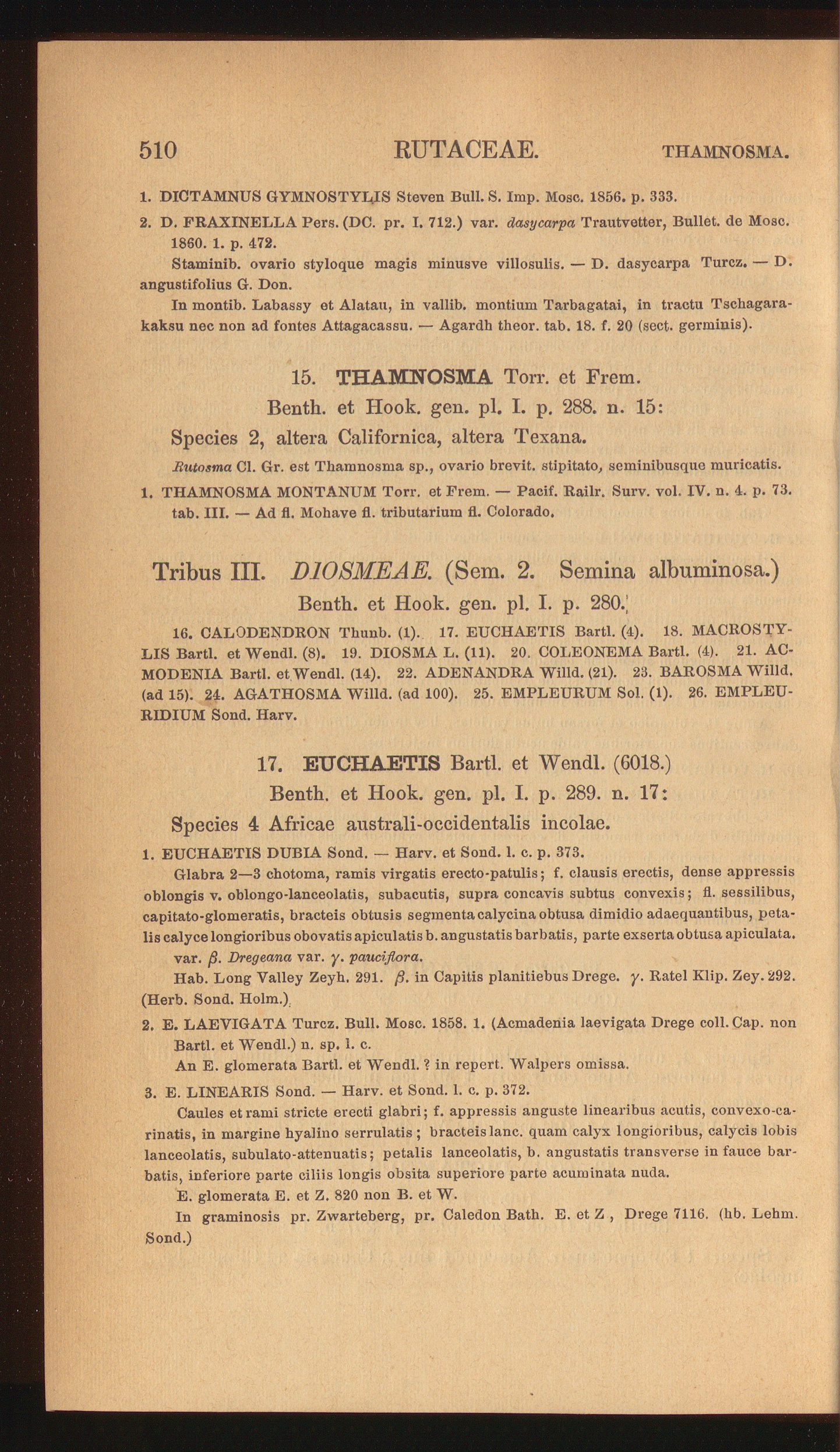 510 RUTACEAE. THAMNOSMA.

1. DICTAMNUS GYMNOSTYLIS Steven Bull. S. Imp. Mosc. 1856. p. 333.

2. D. FRAXINELLA Pers. (DC. pr. I. 712.) var. dasycarpa Trautvetter, Bullet. de Mosc. 1860. 1. p. 472.

Staminib. ovario styloque magis minusve villosulis. — D. dasycarpa Turcz. — D. angustifolius G. Don.

In montib. Labassy et Alatau, in vallib. montium Tarbagatai, in tractu Tschagarakaksu nec non ad fontes Attagacassu. — Agardh theor. tab. 18. f. 20 (sect. germinis).

15. THAMNOSMA Torr. et Frem.

Benth. et Hook. gen. pl. I. p. 288. n. 15:

Species 2, altera Californica, altera Texana.

Rutosma Cl. Gr. est Thamnosma sp., ovario brevit. stipitato, seminibusque muricatis.

1. THAMNOSMA MONTANUM Torr. et Frem. — Pacif. Railr. Surv. vol. IV. n. 4. p. 73. tab. III. — Ad fl. Mohave fl. tributarium fl. Colorado.

Tribus III. DIOSMEAE. (Sem. 2. Semina albuminosa.)

Benth. et Hook. gen. pl. I. p. 280.

16. CALODENDRON Thunb. (1). 17. EUCHAETIS Bartl. (4). 18. MACROSTYLIS Bartl. et Wendl. (8). 19. DIOSMA L. (11). 20. COLEONEMA Bartl. (4). 21. ACMODENIA Bartl. et Wendl. (14). 22. ADENANDRA Willd. (21). 23. BAROSMA Willd. (ad 15). 24. AGATHOSMA Willd. (ad 100). 25. EMPLEURUM Sol. (1). 26. EMPLEURIDIUM Sond. Harv.

17. EUCHAETIS Bartl. et Wendl. (6018.)

Benth. et Hook. gen. pl. I. p. 289. n. 17:

Species 4 Africae australi-occidentalis incolae.

1. EUCHAETIS DUBIA Sond. — Harv. et Sond. l. c. p. 373.

Glabra 2—3 chotoma, ramis virgatis erecto-patulis; f. clausis erectis, dense appressis oblongis v. oblongo-lanceolatis, subacutis, supra concavis subtus convexis; fl. sessilibus, capitato-glomeratis, bracteis obtusis segmenta calycina obtusa dimidio adaequantibus, petalis calyce longioribus obovatis apiculatis b. angustatis barbatis, parte exserta obtusa apiculata. var. β. Dregeana var. γ. pauciflora.

Hab. Long Valley Zeyh. 291. β. in Capitis planitiebus Drege. γ. Ratel Klip. Zey. 292. (Herb. Sond. Holm.)

2. E. LAEVIGATA Turcz. Bull. Mosc. 1858. 1. (Acmadenia laevigata Drege coll. Cap. non Bartl. et Wendl.) n. sp. l. c.

An E. glomerata Bartl. et Wendl. ? in repert. Walpers omissa.

3. E. LINEARIS Sond. — Harv. et Sond. l. c. p. 372.

Caules et rami stricte erecti glabri; f. appressis anguste linearibus acutis, convexo-carinatis, in margine hyalino serrulatis; bracteis lanc. quam calyx longioribus, calycis lobis lanceolatis, subulato-attenuatis; petalis lanceolatis, b. angustatis transverse in fauce barbatis, inferiore parte ciliis longis obsita superiore parte acuminata nuda.

E. glomerata E. et Z. 820 non B. et W.

In graminosis pr. Zwarteberg, pr. Caledon Bath. E. et Z , Drege 7116. (hb. Lehm. Sond.)